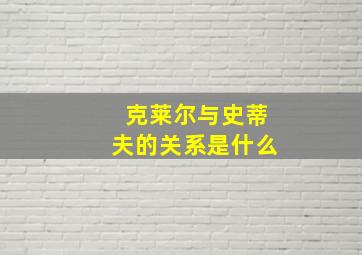 克莱尔与史蒂夫的关系是什么